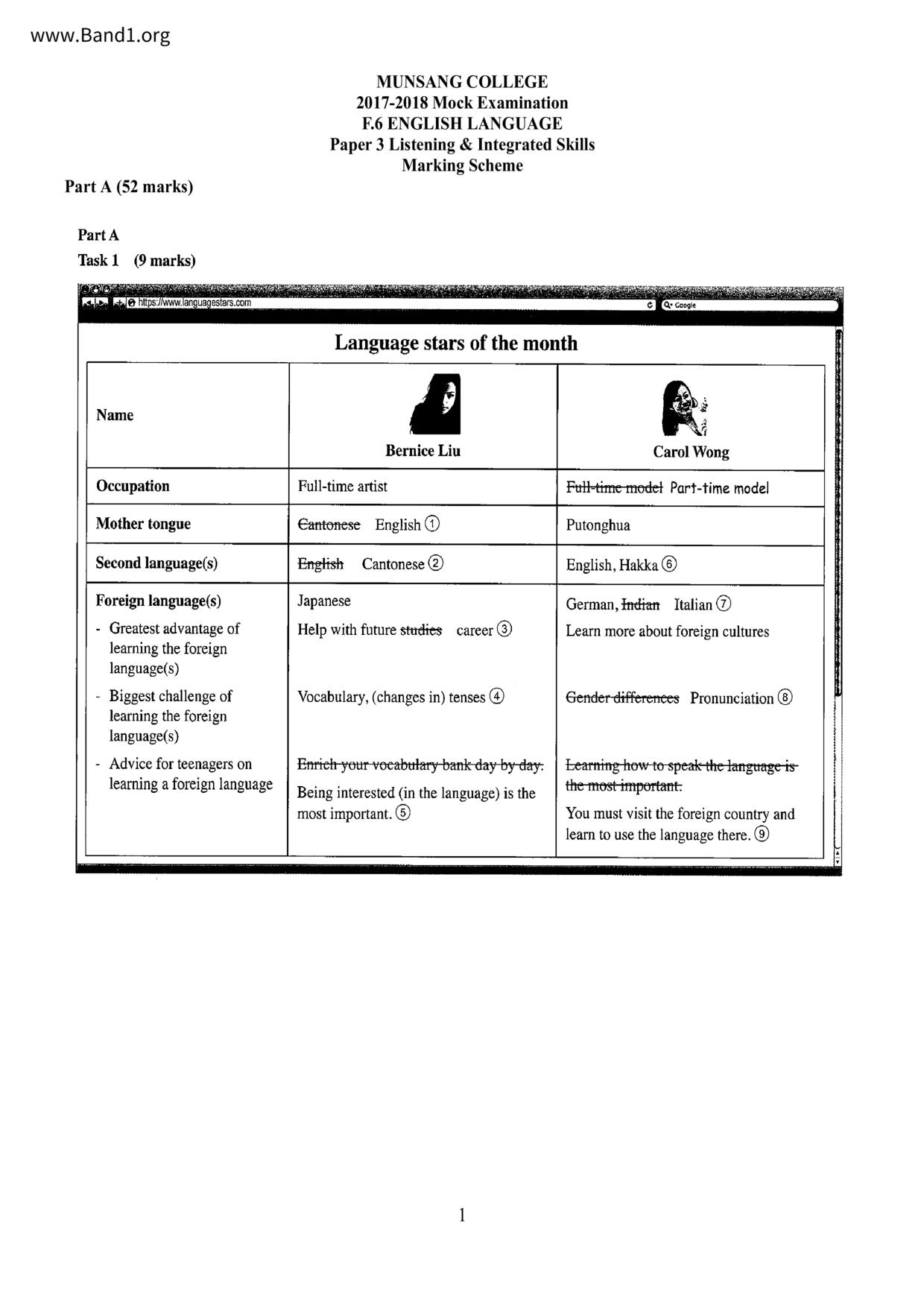 www.Band1.org

MUNSANG COLLEGE
2017-2018 Mock Examination
F.6 ENGLISH LANGUAGE
Paper 3 Listening & Integrated Skills
Marking Scheme

Part A (52 marks)

Part A
Task 1 (9 marks)

https://www.languagestars.com
Google

Language stars of the month

| Name | Bernice Liu | Carol Wong |
|---|---|---|
| Occupation | Full-time artist | ~~Full-time model~~ Part-time model |
| Mother tongue | ~~Cantonese~~ English ① | Putonghua |
| Second language(s) | ~~English~~ Cantonese ② | English, Hakka ⑥ |
| Foreign language(s) | Japanese | German, ~~Indian~~ Italian ⑦ |
| - Greatest advantage of learning the foreign language(s) | Help with future ~~studies~~ career ③ | Learn more about foreign cultures |
| - Biggest challenge of learning the foreign language(s) | Vocabulary, (changes in) tenses ④ | ~~Gender differences~~ Pronunciation ⑧ |
| - Advice for teenagers on learning a foreign language | ~~Enrich your vocabulary bank day by day.~~ Being interested (in the language) is the most important. ⑤ | ~~Learning how to speak the language is the most important.~~ You must visit the foreign country and learn to use the language there. ⑨ |

1